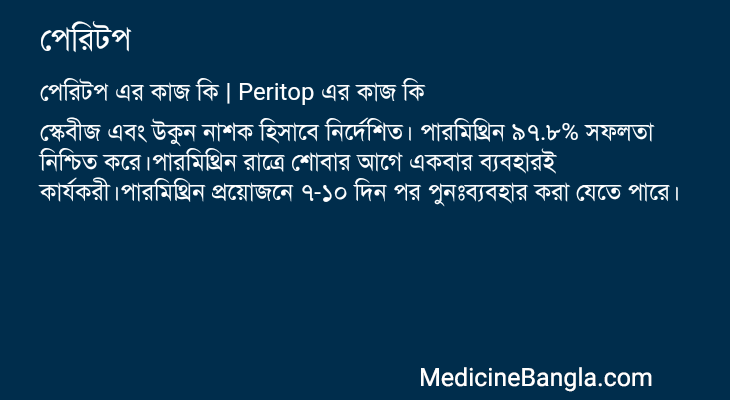 পেরিটপ

পেরিটপ এর কাজ কি | Peritop এর কাজ কি

স্কেবীজ এবং উকুন নাশক হিসাবে নির্দেশিত। পারমিথ্রিন ৯৭.৮% সফলতা নিশ্চিত করে।পারমিথ্রিন রাত্রে শোবার আগে একবার ব্যবহারই কার্যকরী।পারমিথ্রিন প্রয়োজনে ৭-১০ দিন পর পুনঃব্যবহার করা যেতে পারে।

MedicineBangla.com